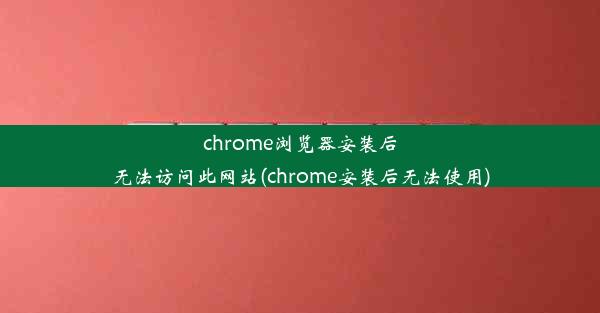 chrome浏览器安装后无法访问此网站(chrome安装后无法使用)